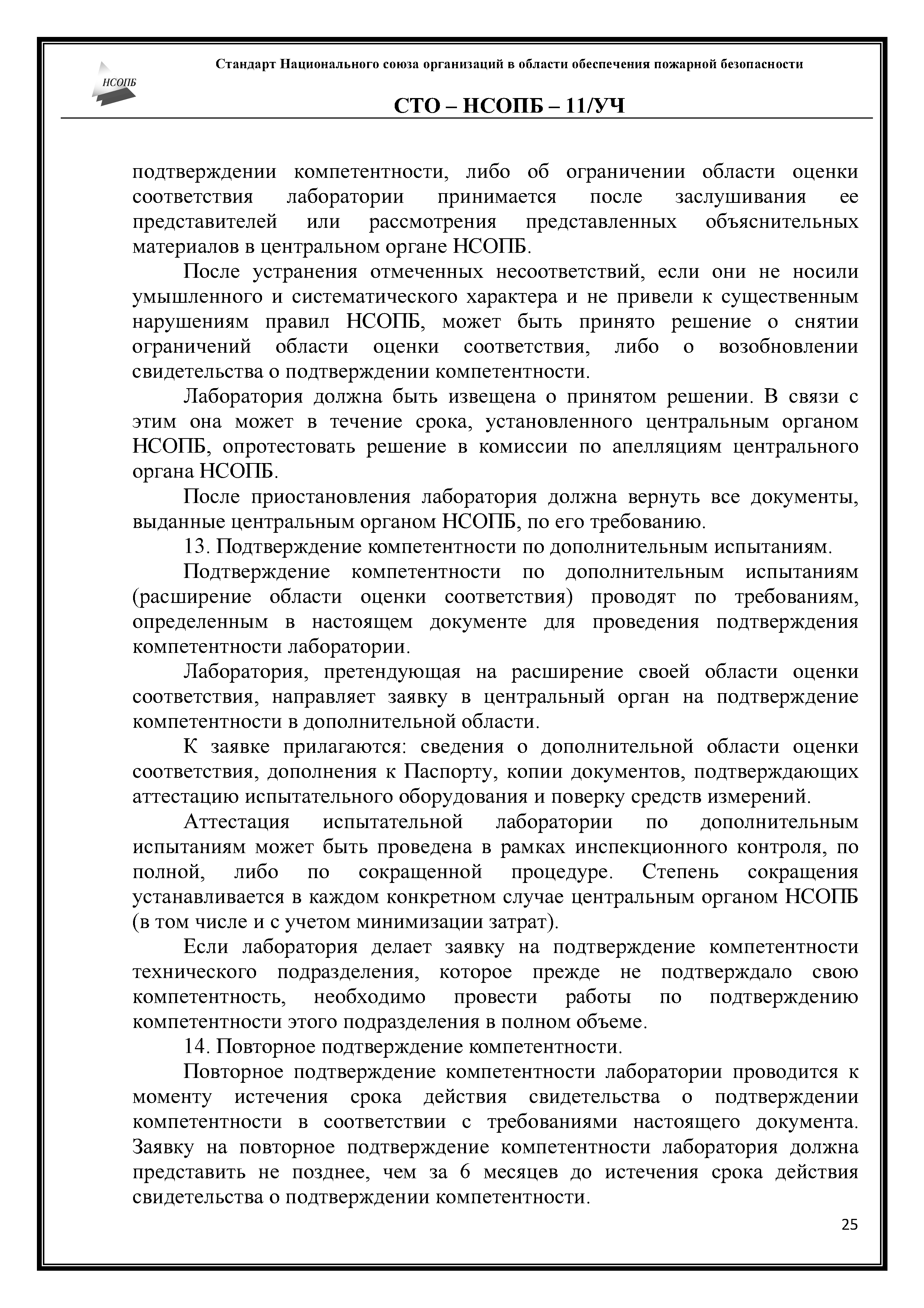 НСОПБ

Стандарт Национального союза организаций в области обеспечения пожарной безопасности

СТО – НСОПБ – 11/УЧ

подтверждении компетентности, либо об ограничении области оценки соответствия лаборатории принимается после заслушивания ее представителей или рассмотрения представленных объяснительных материалов в центральном органе НСОПБ.

После устранения отмеченных несоответствий, если они не носили умышленного и систематического характера и не привели к существенным нарушениям правил НСОПБ, может быть принято решение о снятии ограничений области оценки соответствия, либо о возобновлении свидетельства о подтверждении компетентности.

Лаборатория должна быть извещена о принятом решении. В связи с этим она может в течение срока, установленного центральным органом НСОПБ, опротестовать решение в комиссии по апелляциям центрального органа НСОПБ.

После приостановления лаборатория должна вернуть все документы, выданные центральным органом НСОПБ, по его требованию.

13. Подтверждение компетентности по дополнительным испытаниям.

Подтверждение компетентности по дополнительным испытаниям (расширение области оценки соответствия) проводят по требованиям, определенным в настоящем документе для проведения подтверждения компетентности лаборатории.

Лаборатория, претендующая на расширение своей области оценки соответствия, направляет заявку в центральный орган на подтверждение компетентности в дополнительной области.

К заявке прилагаются: сведения о дополнительной области оценки соответствия, дополнения к Паспорту, копии документов, подтверждающих аттестацию испытательного оборудования и поверку средств измерений.

Аттестация испытательной лаборатории по дополнительным испытаниям может быть проведена в рамках инспекционного контроля, по полной, либо по сокращенной процедуре. Степень сокращения устанавливается в каждом конкретном случае центральным органом НСОПБ (в том числе и с учетом минимизации затрат).

Если лаборатория делает заявку на подтверждение компетентности технического подразделения, которое прежде не подтверждало свою компетентность, необходимо провести работы по подтверждению компетентности этого подразделения в полном объеме.

14. Повторное подтверждение компетентности.

Повторное подтверждение компетентности лаборатории проводится к моменту истечения срока действия свидетельства о подтверждении компетентности в соответствии с требованиями настоящего документа. Заявку на повторное подтверждение компетентности лаборатория должна представить не позднее, чем за 6 месяцев до истечения срока действия свидетельства о подтверждении компетентности.

25